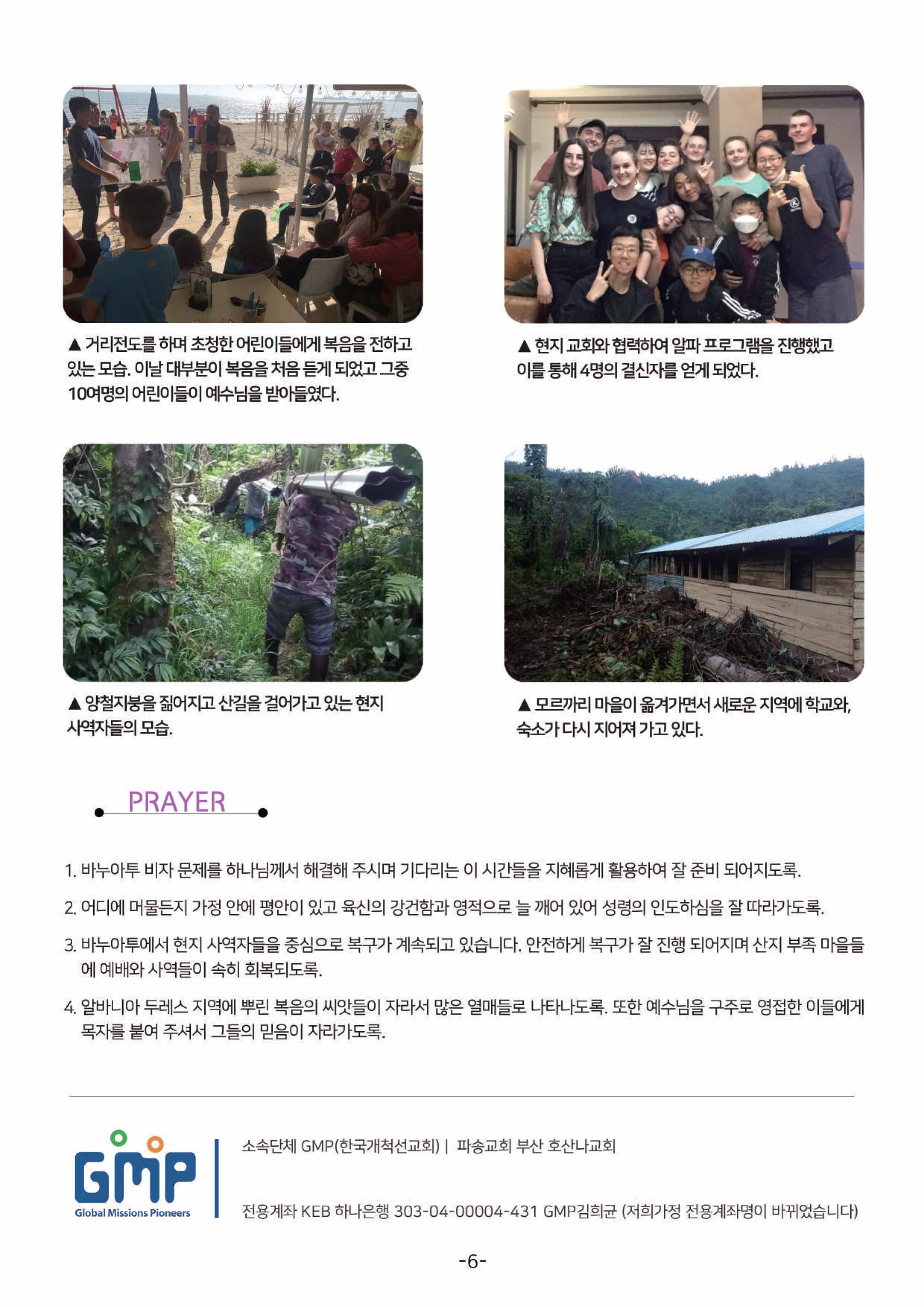 ▲ 거리전도를 하며 초청한 어린이들에게 복음을 전하고 있는 모습. 이날 대부분이 복음을 처음 듣게 되었고 그중 10여명의 어린이들이 예수님을 받아들였다.

▲ 현지 교회와 협력하여 알파 프로그램을 진행했고 이를 통해 4명의 결신자를 얻게 되었다.

▲ 양철지붕을 짊어지고 산길을 걸어가고 있는 현지 사역자들의 모습.

▲ 모르까리 마을이 옮겨가면서 새로운 지역에 학교와, 숙소가 다시 지어져 가고 있다.

PRAYER

1. 바누아투 비자 문제를 하나님께서 해결해 주시며 기다리는 이 시간들을 지혜롭게 활용하여 잘 준비 되어지도록.

2. 어디에 머물든지 가정 안에 평안이 있고 육신의 강건함과 영적으로 늘 깨어 있어 성령의 인도하심을 잘 따라가도록.

3. 바누아투에서 현지 사역자들을 중심으로 복구가 계속되고 있습니다. 안전하게 복구가 잘 진행 되어지며 산지 부족 마을들에 예배와 사역들이 속히 회복되도록.

4. 알바니아 두레스 지역에 뿌린 복음의 씨앗들이 자라서 많은 열매들로 나타나도록. 또한 예수님을 구주로 영접한 이들에게 목자를 붙여 주셔서 그들의 믿음이 자라가도록.

GMP
Global Missions Pioneers

소속단체 GMP(한국개척선교회) | 파송교회 부산 호산나교회

전용계좌 KEB 하나은행 303-04-00004-431 GMP김희균 (저희가정 전용계좌명이 바뀌었습니다)

-6-